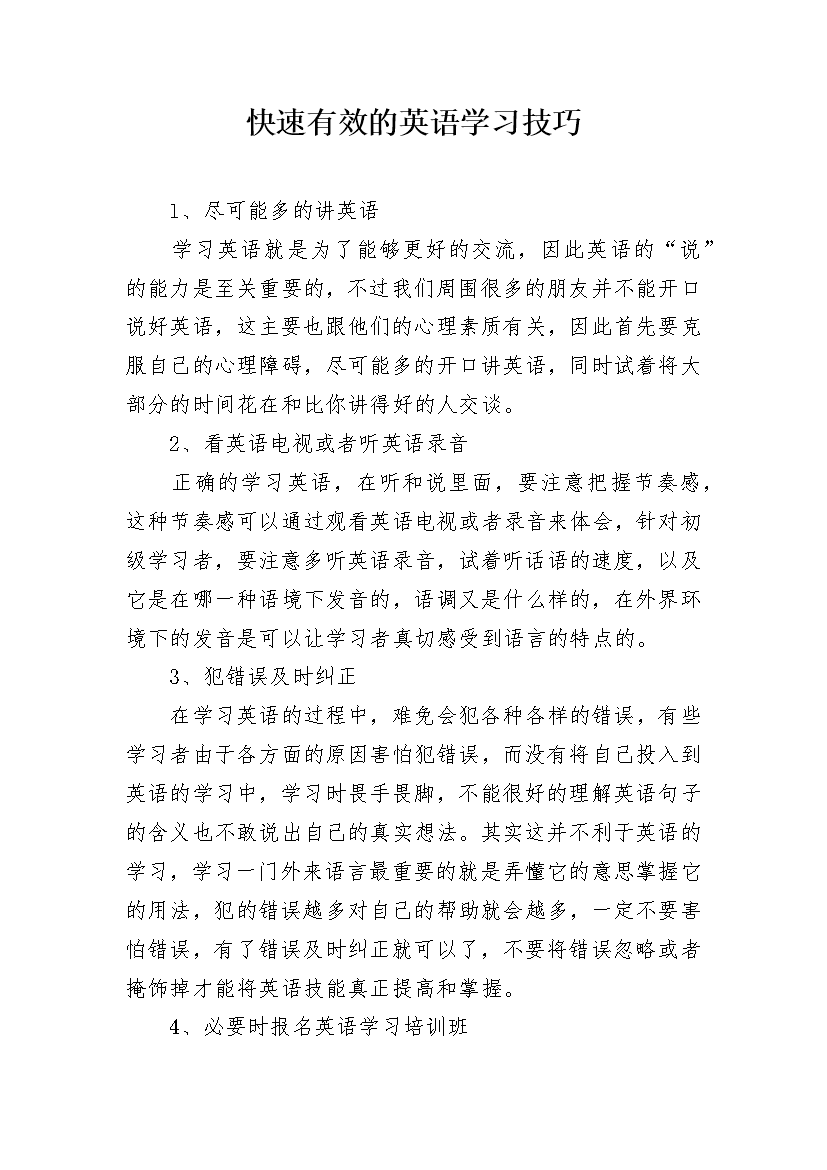 快速有效的英语学习技巧

1、尽可能多的讲英语

学习英语就是为了能够更好的交流，因此英语的“说”的能力是至关重要的，不过我们周围很多的朋友并不能开口说好英语，这主要也跟他们的心理素质有关，因此首先要克服自己的心理障碍，尽可能多的开口讲英语，同时试着将大部分的时间花在和比你讲得好的人交谈。

2、看英语电视或者听英语录音

正确的学习英语，在听和说里面，要注意把握节奏感，这种节奏感可以通过观看英语电视或者录音来体会，针对初级学习者，要注意多听英语录音，试着听话语的速度，以及它是在哪一种语境下发音的，语调又是什么样的，在外界环境下的发音是可以让学习者真切感受到语言的特点的。

3、犯错误及时纠正

在学习英语的过程中，难免会犯各种各样的错误，有些学习者由于各方面的原因害怕犯错误，而没有将自己投入到英语的学习中，学习时畏手畏脚，不能很好的理解英语句子的含义也不敢说出自己的真实想法。其实这并不利于英语的学习，学习一门外来语言最重要的就是弄懂它的意思掌握它的用法，犯的错误越多对自己的帮助就会越多，一定不要害怕错误，有了错误及时纠正就可以了，不要将错误忽略或者掩饰掉才能将英语技能真正提高和掌握。

4、必要时报名英语学习培训班